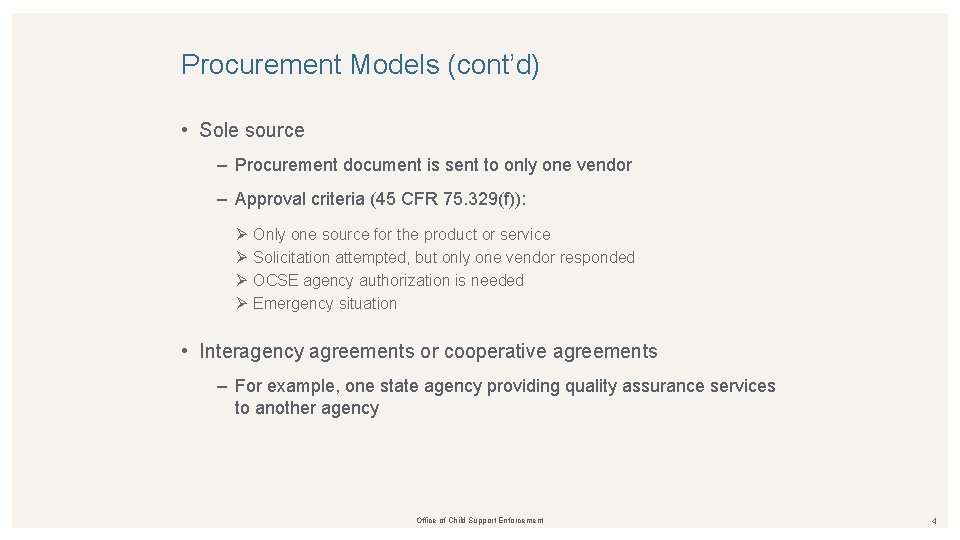 Procurement Models (cont'd)

• Sole source

– Procurement document is sent to only one vendor

– Approval criteria (45 CFR 75.329(f)):

➢ Only one source for the product or service
➢ Solicitation attempted, but only one vendor responded
➢ OCSE agency authorization is needed
➢ Emergency situation

• Interagency agreements or cooperative agreements

– For example, one state agency providing quality assurance services to another agency

Office of Child Support Enforcement

4